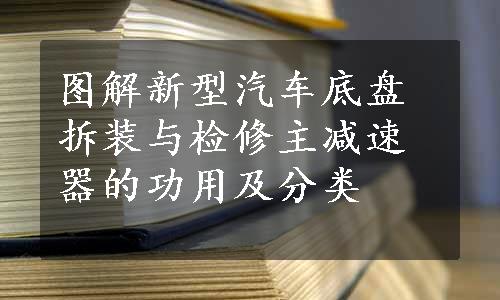 图解新型汽车底盘拆装与检修主减速器的功用及分类